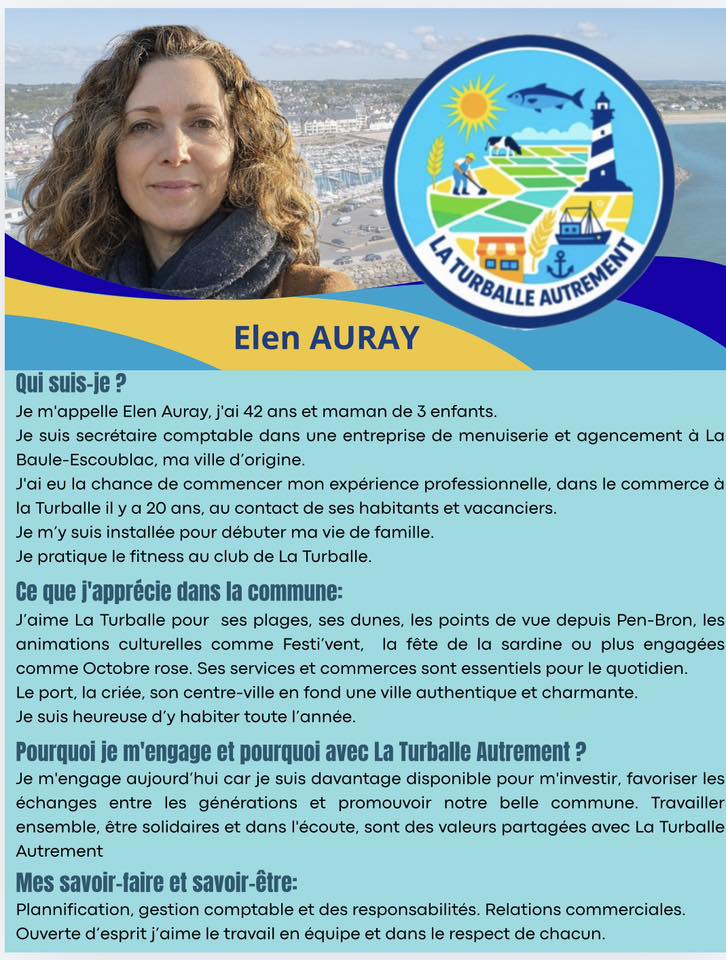 LA TURBALLE AUTREMENT

Elen AURAY

Qui suis-je ?

Je m'appelle Elen Auray, j'ai 42 ans et maman de 3 enfants.
Je suis secrétaire comptable dans une entreprise de menuiserie et agencement à La Baule-Escoublac, ma ville d'origine.
J'ai eu la chance de commencer mon expérience professionnelle, dans le commerce à la Turballe il y a 20 ans, au contact de ses habitants et vacanciers.
Je m'y suis installée pour débuter ma vie de famille.
Je pratique le fitness au club de La Turballe.

Ce que j'apprécie dans la commune:

J'aime La Turballe pour ses plages, ses dunes, les points de vue depuis Pen-Bron, les animations culturelles comme Festi'vent, la fête de la sardine ou plus engagées comme Octobre rose. Ses services et commerces sont essentiels pour le quotidien.
Le port, la criée, son centre-ville en fond une ville authentique et charmante.
Je suis heureuse d'y habiter toute l'année.

Pourquoi je m'engage et pourquoi avec La Turballe Autrement ?

Je m'engage aujourd'hui car je suis davantage disponible pour m'investir, favoriser les échanges entre les générations et promouvoir notre belle commune. Travailler ensemble, être solidaires et dans l'écoute, sont des valeurs partagées avec La Turballe Autrement

Mes savoir-faire et savoir-être:

Plannification, gestion comptable et des responsabilités. Relations commerciales.
Ouverte d'esprit j'aime le travail en équipe et dans le respect de chacun.